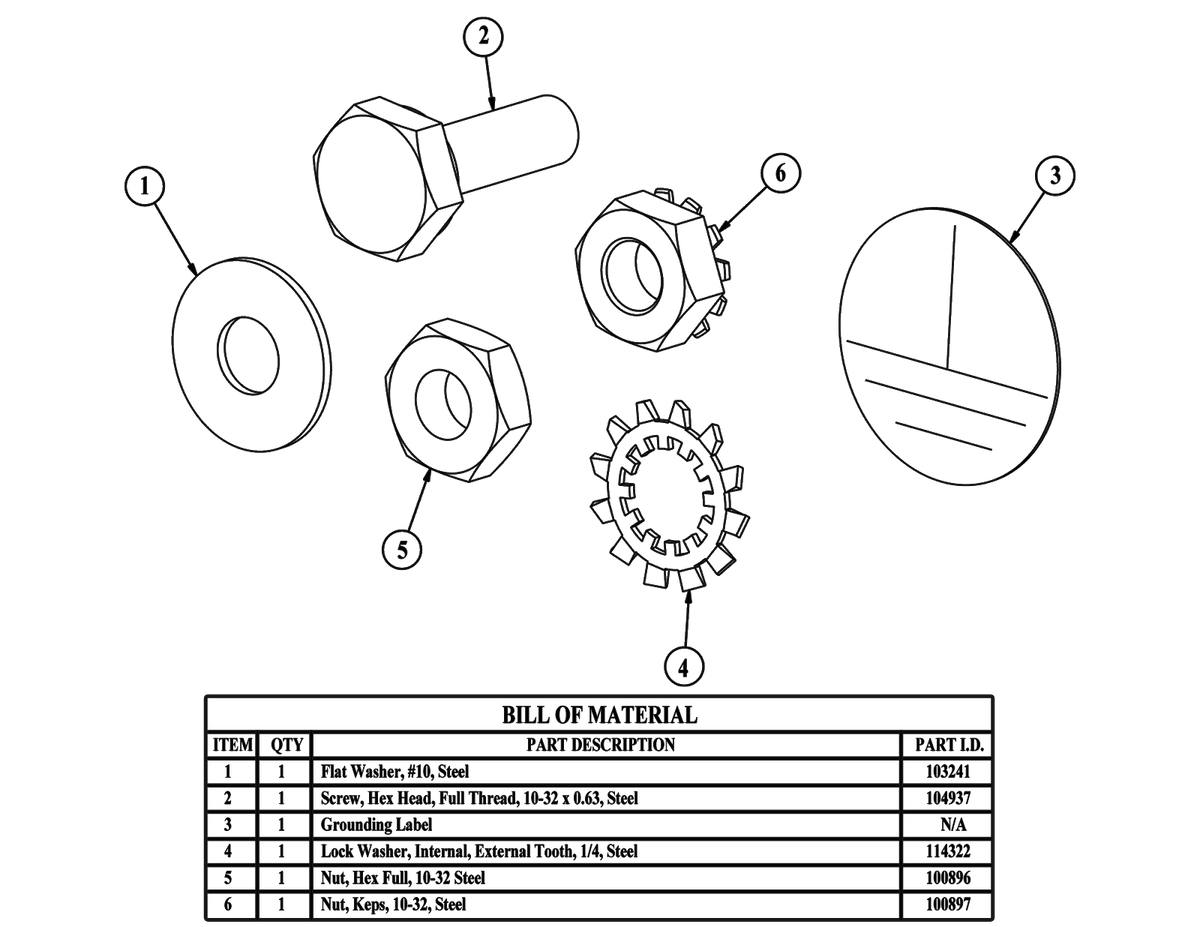 2

1

6

3

5

4

BILL OF MATERIAL

| ITEM | QTY | PART DESCRIPTION | PART I.D. |
|---|---|---|---|
| 1 | 1 | Flat Washer, #10, Steel | 103241 |
| 2 | 1 | Screw, Hex Head, Full Thread, 10-32 x 0.63, Steel | 104937 |
| 3 | 1 | Grounding Label | N/A |
| 4 | 1 | Lock Washer, Internal, External Tooth, 1/4, Steel | 114322 |
| 5 | 1 | Nut, Hex Full, 10-32 Steel | 100896 |
| 6 | 1 | Nut, Keps, 10-32, Steel | 100897 |